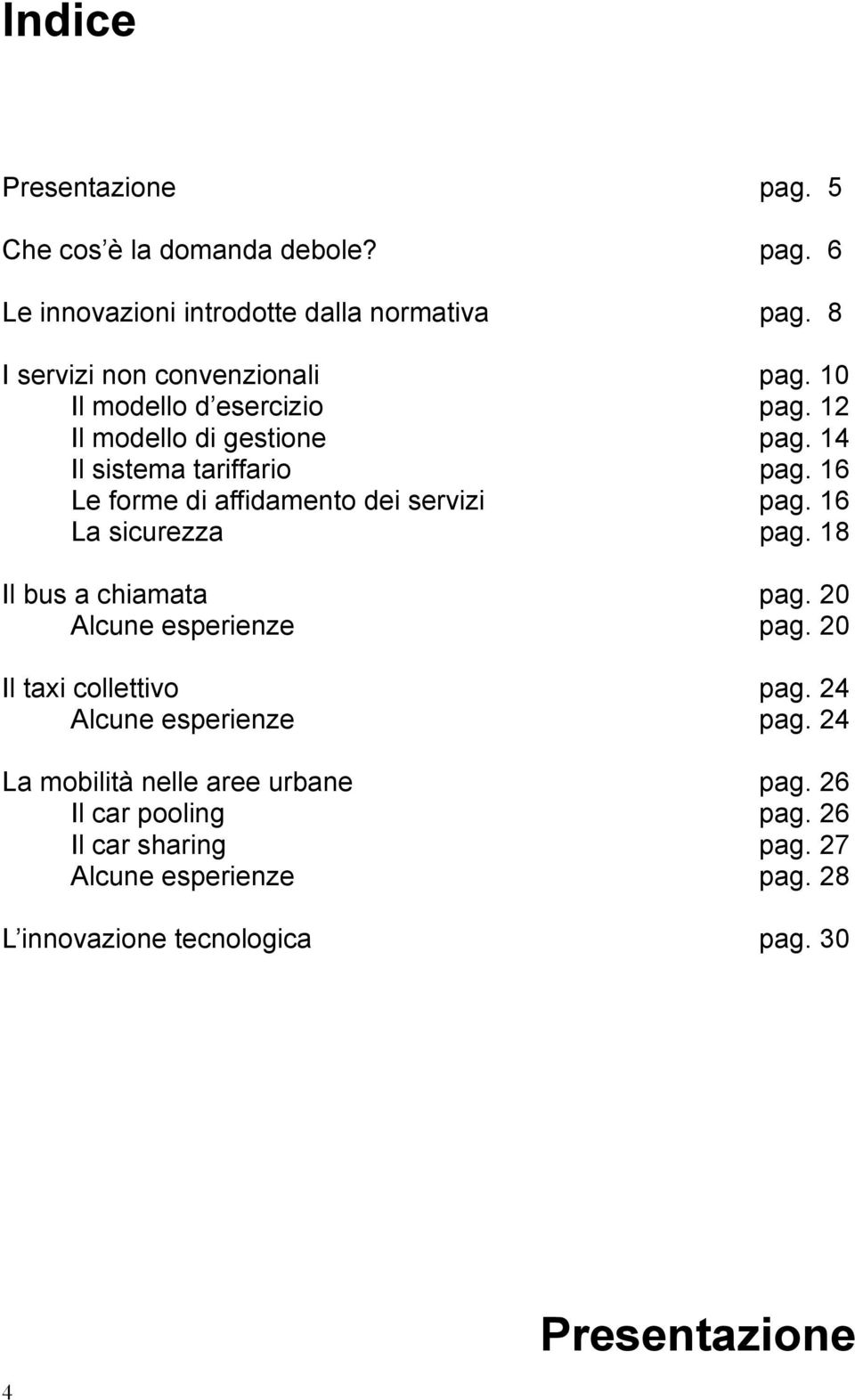 Indice

Presentazione pag. 5

Che cos è la domanda debole? pag. 6

Le innovazioni introdotte dalla normativa pag. 8

I servizi non convenzionali pag. 10
Il modello d esercizio pag. 12
Il modello di gestione pag. 14
Il sistema tariffario pag. 16
Le forme di affidamento dei servizi pag. 16
La sicurezza pag. 18

Il bus a chiamata pag. 20
Alcune esperienze pag. 20

Il taxi collettivo pag. 24
Alcune esperienze pag. 24

La mobilità nelle aree urbane pag. 26
Il car pooling pag. 26
Il car sharing pag. 27
Alcune esperienze pag. 28

L innovazione tecnologica pag. 30

Presentazione

4